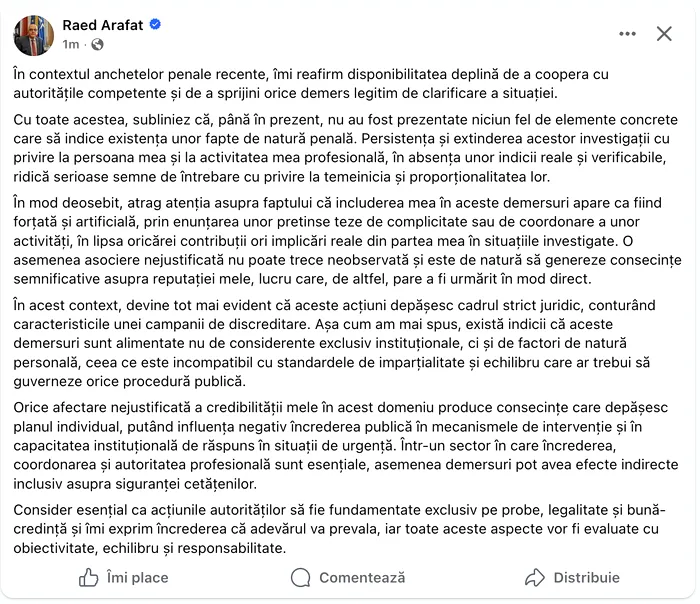 Raed Arafat
1m ·

În contextul anchetelor penale recente, îmi reafirm disponibilitatea deplină de a coopera cu autoritățile competente și de a sprijini orice demers legitim de clarificare a situației.

Cu toate acestea, subliniez că, până în prezent, nu au fost prezentate niciun fel de elemente concrete care să indice existența unor fapte de natură penală. Persistența și extinderea acestor investigații cu privire la persoana mea și la activitatea mea profesională, în absența unor indicii reale și verificabile, ridică serioase semne de întrebare cu privire la temeinicia și proporționalitatea lor.

În mod deosebit, atrag atenția asupra faptului că includerea mea în aceste demersuri apare ca fiind forțată și artificială, prin enunțarea unor pretinse teze de complicitate sau de coordonare a unor activități, în lipsa oricărei contribuții ori implicări reale din partea mea în situațiile investigate. O asemenea asociere nejustificată nu poate trece neobservată și este de natură să genereze consecințe semnificative asupra reputației mele, lucru care, de altfel, pare a fi urmărit în mod direct.

În acest context, devine tot mai evident că aceste acțiuni depășesc cadrul strict juridic, conturând caracteristicile unei campanii de discreditare. Așa cum am mai spus, există indicii că aceste demersuri sunt alimentate nu de considerente exclusiv instituționale, ci și de factori de natură personală, ceea ce este incompatibil cu standardele de imparțialitate și echilibru care ar trebui să guverneze orice procedură publică.

Orice afectare nejustificată a credibilității mele în acest domeniu produce consecințe care depășesc planul individual, putând influența negativ încrederea publică în mecanismele de intervenție și în capacitatea instituțională de răspuns în situații de urgență. Într-un sector în care încrederea, coordonarea și autoritatea profesională sunt esențiale, asemenea demersuri pot avea efecte indirecte inclusiv asupra siguranței cetățenilor.

Consider esențial ca acțiunile autorităților să fie fundamentate exclusiv pe probe, legalitate și bună-credință și îmi exprim încrederea că adevărul va prevala, iar toate aceste aspecte vor fi evaluate cu obiectivitate, echilibru și responsabilitate.

Îmi place Comentează Distribuie